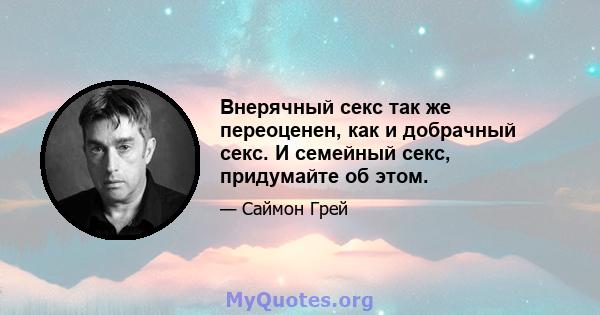 Внерячный секс так же переоценен, как и добрачный секс. И семейный секс, придумайте об этом.

— Саймон Грей

MyQuotes.org